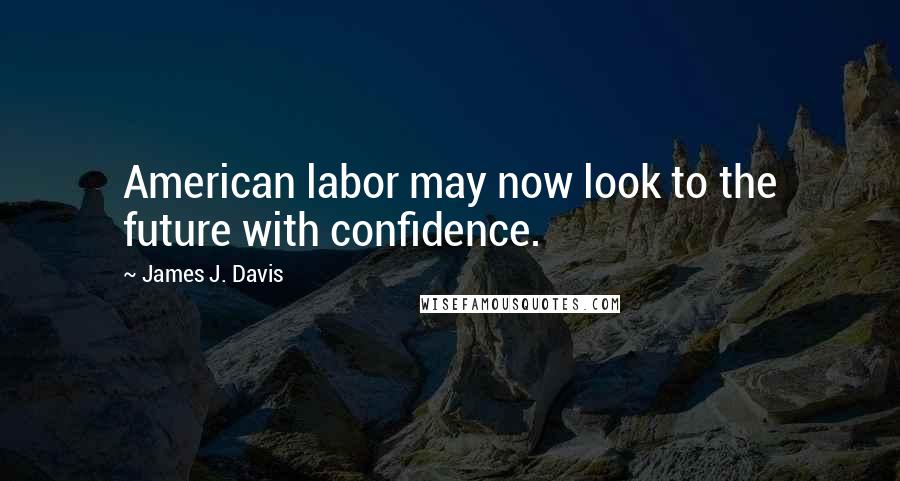 American labor may now look to the future with confidence.

~ James J. Davis

WISEFAMOUSQUOTES.COM